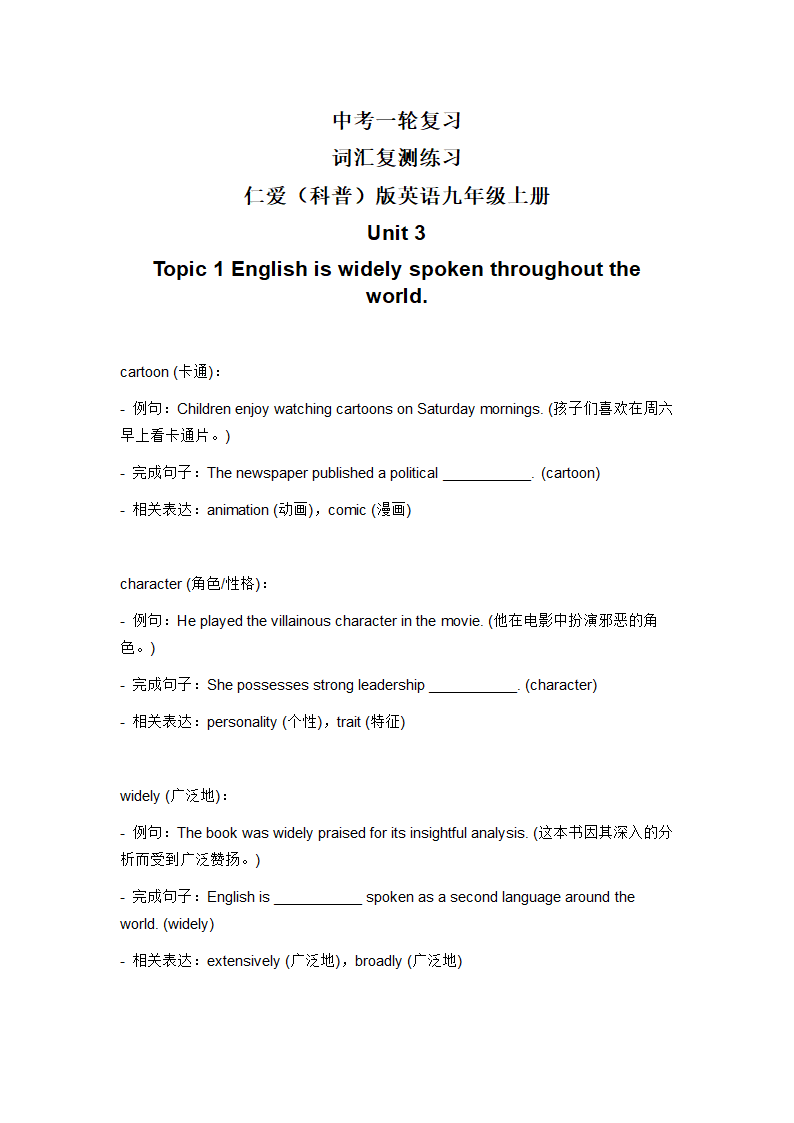 中考一轮复习
词汇复测练习
仁爱（科普）版英语九年级上册
Unit 3
Topic 1 English is widely spoken throughout the world.

cartoon (卡通)：

- 例句：Children enjoy watching cartoons on Saturday mornings. (孩子们喜欢在周六早上看卡通片。)

- 完成句子：The newspaper published a political ___________. (cartoon)

- 相关表达：animation (动画)，comic (漫画)

character (角色/性格)：

- 例句：He played the villainous character in the movie. (他在电影中扮演邪恶的角色。)

- 完成句子：She possesses strong leadership ___________. (character)

- 相关表达：personality (个性)，trait (特征)

widely (广泛地)：

- 例句：The book was widely praised for its insightful analysis. (这本书因其深入的分析而受到广泛赞扬。)

- 完成句子：English is ___________ spoken as a second language around the world. (widely)

- 相关表达：extensively (广泛地)，broadly (广泛地)